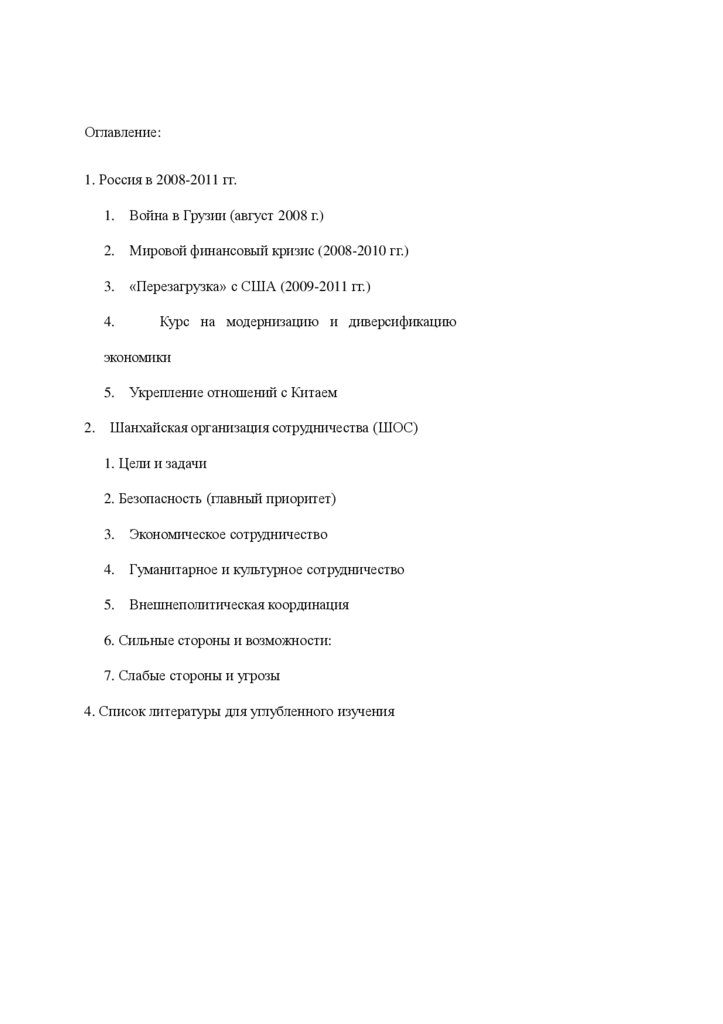 Оглавление:

1. Россия в 2008-2011 гг.

1. Война в Грузии (август 2008 г.)

2. Мировой финансовый кризис (2008-2010 гг.)

3. «Перезагрузка» с США (2009-2011 гг.)

4. Курс на модернизацию и диверсификацию экономики

5. Укрепление отношений с Китаем

2. Шанхайская организация сотрудничества (ШОС)

1. Цели и задачи

2. Безопасность (главный приоритет)

3. Экономическое сотрудничество

4. Гуманитарное и культурное сотрудничество

5. Внешнеполитическая координация

6. Сильные стороны и возможности:

7. Слабые стороны и угрозы

4. Список литературы для углубленного изучения